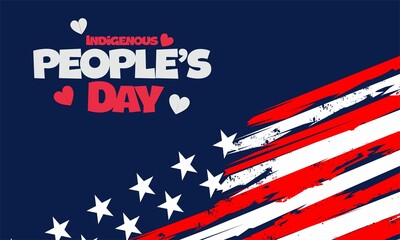 INDIGENOUS
PEOPLE'S
DAY